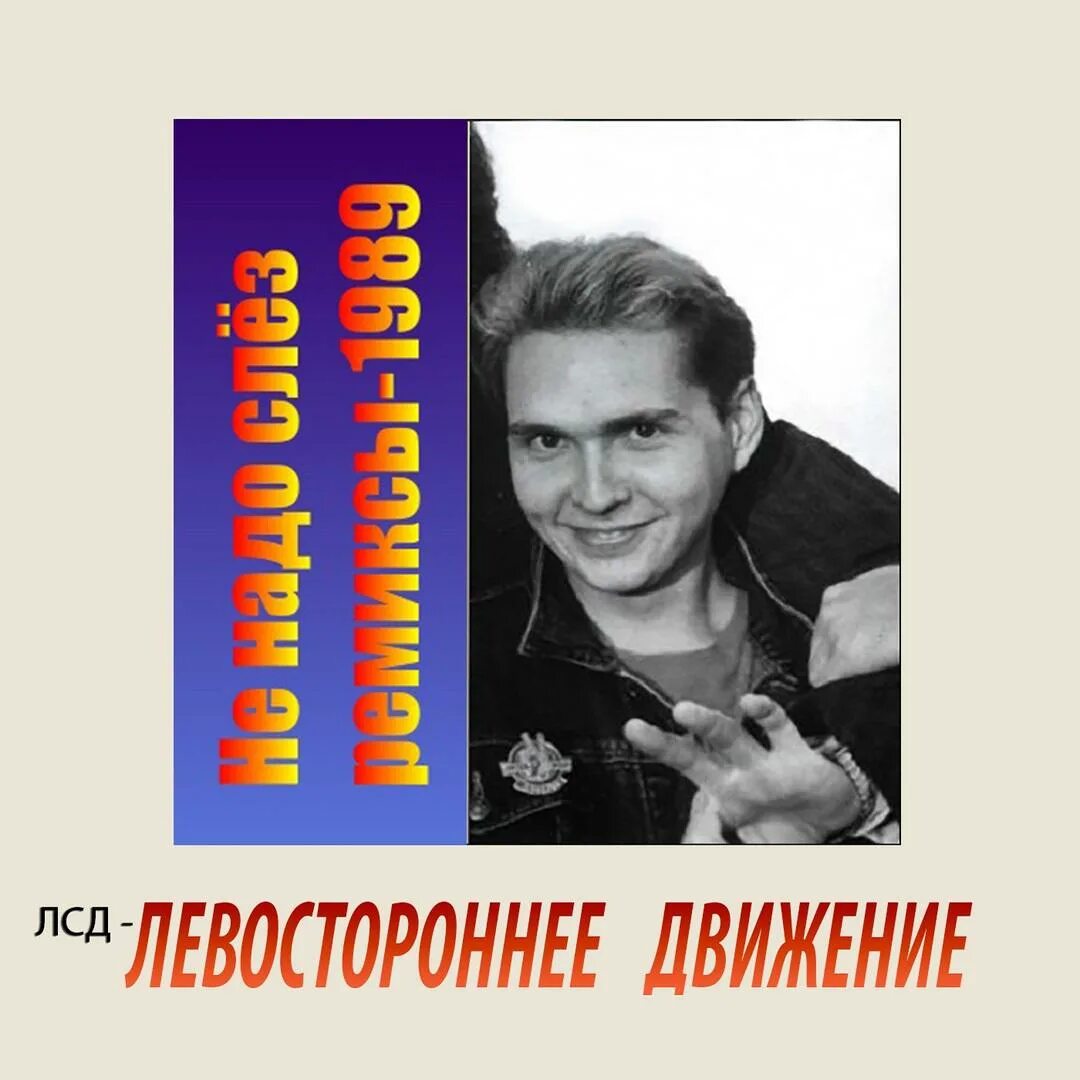 Не надо слёз
ремиксы-1989

ЛСД - ЛЕВОСТОРОННЕЕ ДВИЖЕНИЕ